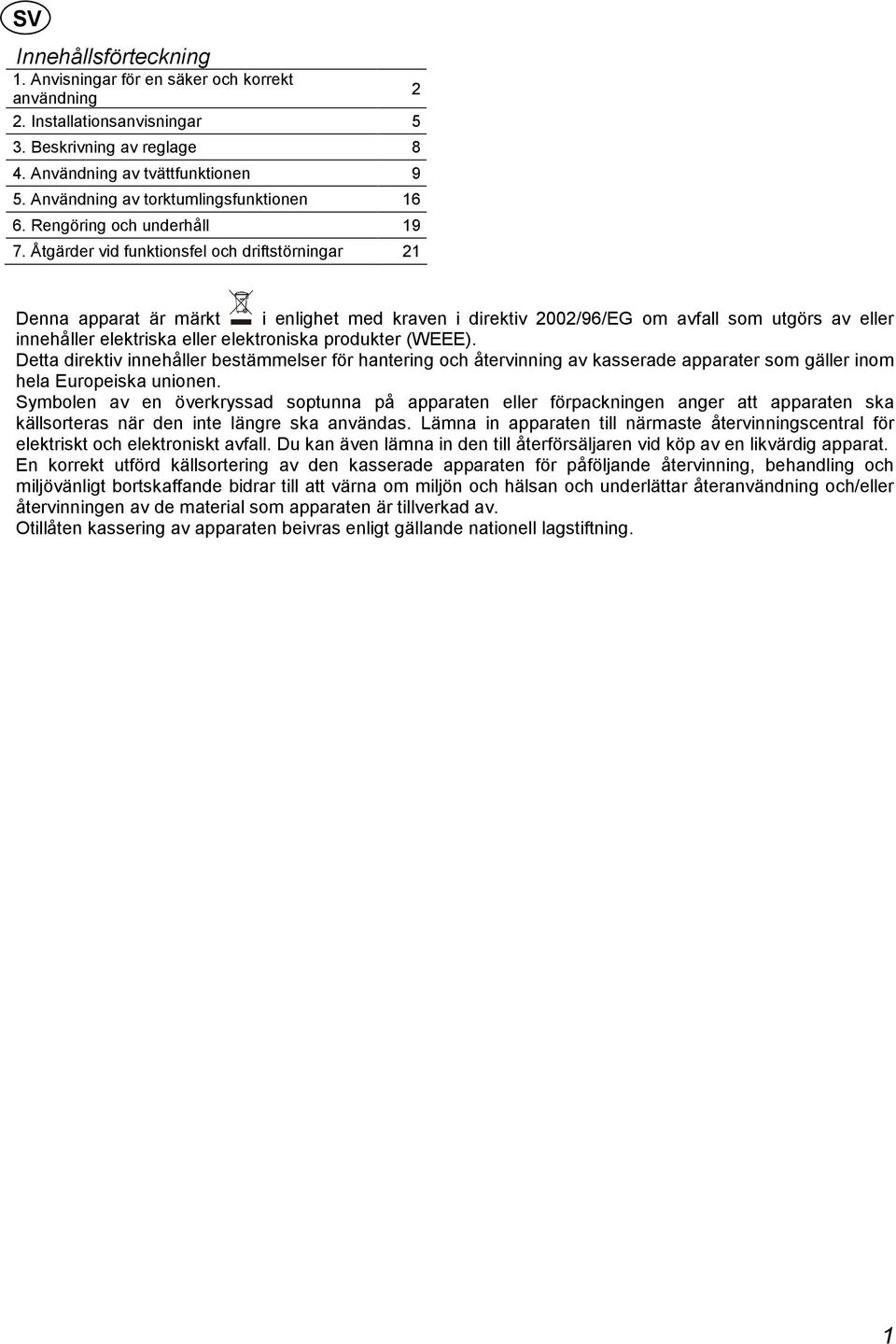 SV

Innehållsförteckning

| | |
|---|---|
| 1. Anvisningar för en säker och korrekt användning | 2 |
| 2. Installationsanvisningar | 5 |
| 3. Beskrivning av reglage | 8 |
| 4. Användning av tvättfunktionen | 9 |
| 5. Användning av torktumlingsfunktionen | 16 |
| 6. Rengöring och underhåll | 19 |
| 7. Åtgärder vid funktionsfel och driftstörningar | 21 |

Denna apparat är märkt i enlighet med kraven i direktiv 2002/96/EG om avfall som utgörs av eller innehåller elektriska eller elektroniska produkter (WEEE).
Detta direktiv innehåller bestämmelser för hantering och återvinning av kasserade apparater som gäller inom hela Europeiska unionen.
Symbolen av en överkryssad soptunna på apparaten eller förpackningen anger att apparaten ska källsorteras när den inte längre ska användas. Lämna in apparaten till närmaste återvinningscentral för elektriskt och elektroniskt avfall. Du kan även lämna in den till återförsäljaren vid köp av en likvärdig apparat.
En korrekt utförd källsortering av den kasserade apparaten för påföljande återvinning, behandling och miljövänligt bortskaffande bidrar till att värna om miljön och hälsan och underlättar återanvändning och/eller återvinningen av de material som apparaten är tillverkad av.
Otillåten kassering av apparaten beivras enligt gällande nationell lagstiftning.

1